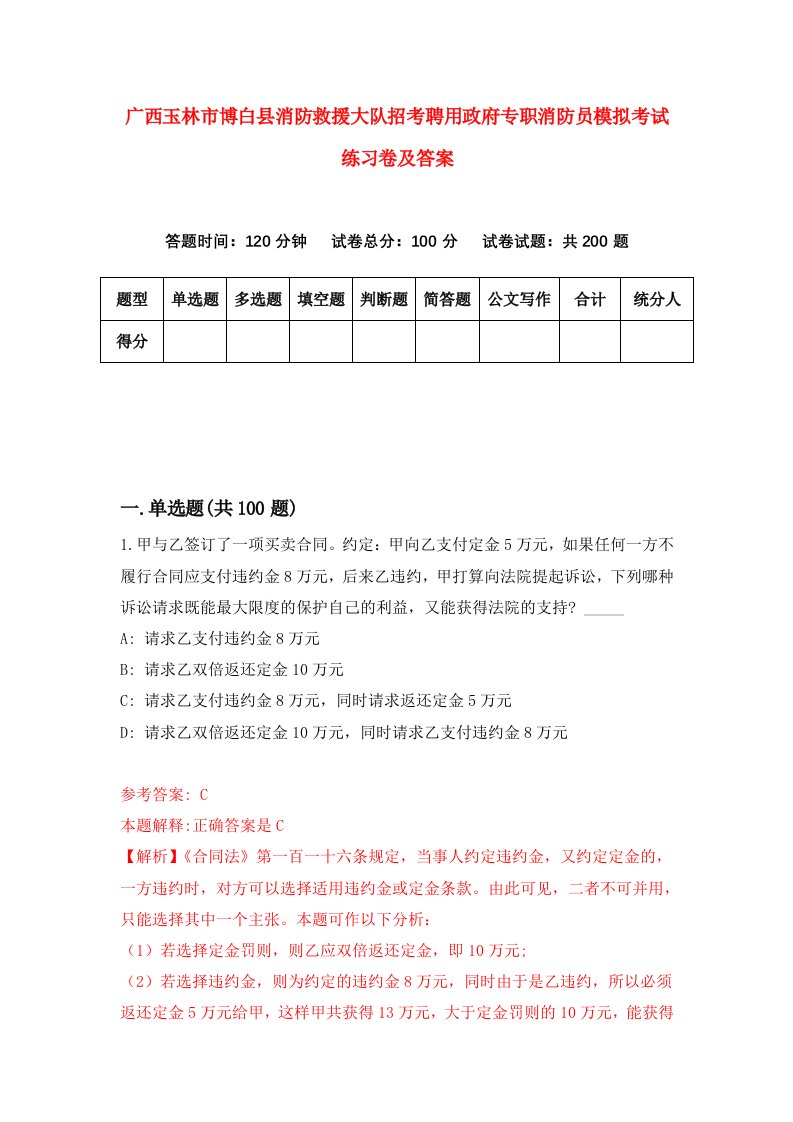 广西玉林市博白县消防救援大队招考聘用政府专职消防员模拟考试练习卷及答案

答题时间：120 分钟　试卷总分：100 分　试卷试题：共 200 题

| 题型 | 单选题 | 多选题 | 填空题 | 判断题 | 简答题 | 公文写作 | 合计 | 统分人 |
|---|---|---|---|---|---|---|---|---|
| 得分 | | | | | | | | |

一.单选题(共 100 题)

1.甲与乙签订了一项买卖合同。约定：甲向乙支付定金 5 万元，如果任何一方不履行合同应支付违约金 8 万元，后来乙违约，甲打算向法院提起诉讼，下列哪种诉讼请求既能最大限度的保护自己的利益，又能获得法院的支持？_____

A: 请求乙支付违约金 8 万元

B: 请求乙双倍返还定金 10 万元

C: 请求乙支付违约金 8 万元，同时请求返还定金 5 万元

D: 请求乙双倍返还定金 10 万元，同时请求乙支付违约金 8 万元

参考答案: C

本题解释:正确答案是 C

【解析】《合同法》第一百一十六条规定，当事人约定违约金，又约定定金的，一方违约时，对方可以选择适用违约金或定金条款。由此可见，二者不可并用，只能选择其中一个主张。本题可作以下分析：

（1）若选择定金罚则，则乙应双倍返还定金，即 10 万元;

（2）若选择违约金，则为约定的违约金 8 万元，同时由于是乙违约，所以必须返还定金 5 万元给甲，这样甲共获得 13 万元，大于定金罚则的 10 万元，能获得